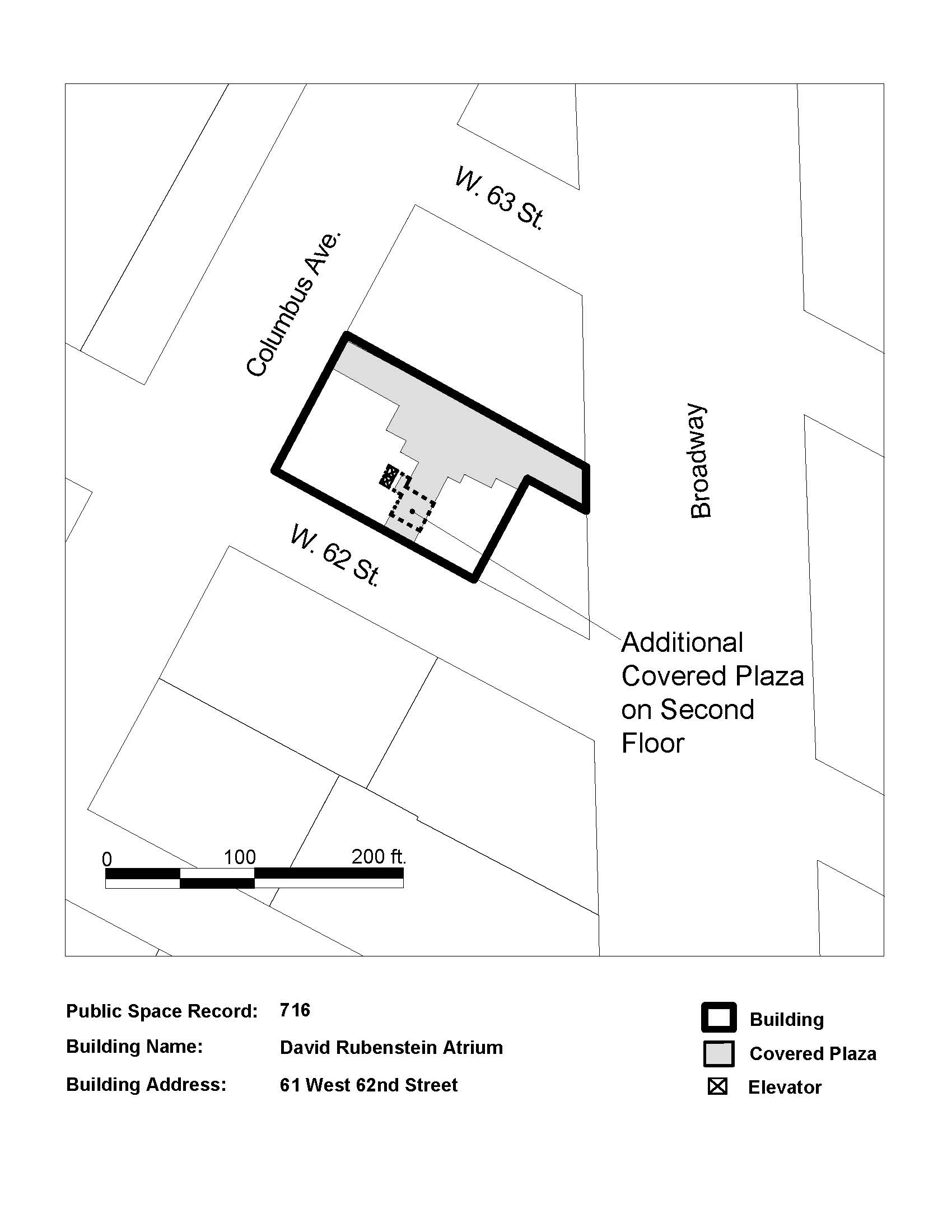 W. 63 St.

Columbus Ave.

Broadway

W. 62 St.

Additional Covered Plaza on Second Floor

0 100 200 ft.

Public Space Record: 716

Building Name: David Rubenstein Atrium

Building Address: 61 West 62nd Street

Building

Covered Plaza

Elevator